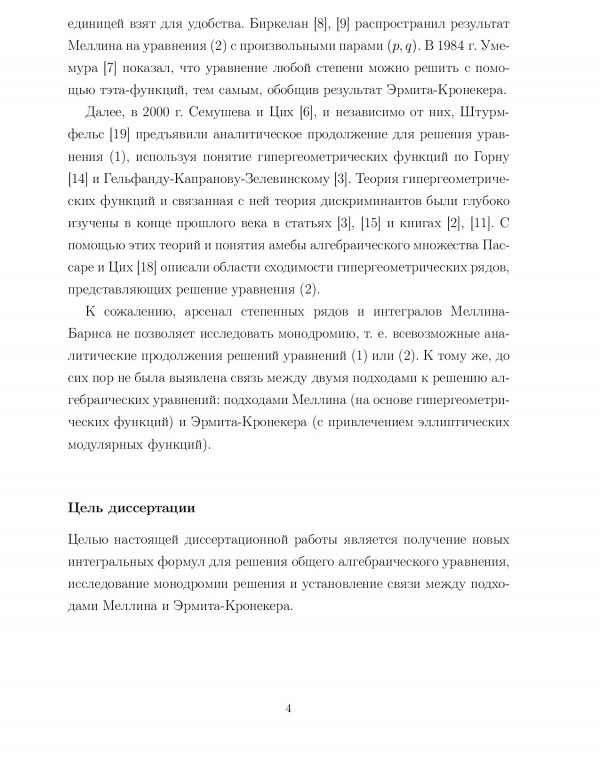 единицей взят для удобства. Биркелан [8], [9] распространил результат Меллина на уравнения (2) с произвольными парами $(p, q)$. В 1984 г. Умемура [7] показал, что уравнение любой степени можно решить с помощью тэта-функций, тем самым, обобщив результат Эрмита-Кронекера.

Далее, в 2000 г. Семушева и Цих [6], и независимо от них, Штурмфельс [19] предъявили аналитическое продолжение для решения уравнения (1), используя понятие гипергеометрических функций по Горну [14] и Гельфанду-Капранову-Зелевинскому [3]. Теория гипергеометрических функций и связанная с ней теория дискриминантов были глубоко изучены в конце прошлого века в статьях [3], [15] и книгах [2], [11]. С помощью этих теорий и понятия амебы алгебраического множества Пассаре и Цих [18] описали области сходимости гипергеометрических рядов, представляющих решение уравнения (2).

К сожалению, арсенал степенных рядов и интегралов Меллина-Барнса не позволяет исследовать монодромию, т. е. всевозможные аналитические продолжения решений уравнений (1) или (2). К тому же, до сих пор не была выявлена связь между двумя подходами к решению алгебраических уравнений: подходами Меллина (на основе гипергеометрических функций) и Эрмита-Кронекера (с привлечением эллиптических модулярных функций).

Цель диссертации

Целью настоящей диссертационной работы является получение новых интегральных формул для решения общего алгебраического уравнения, исследование монодромии решения и установление связи между подходами Меллина и Эрмита-Кронекера.

4